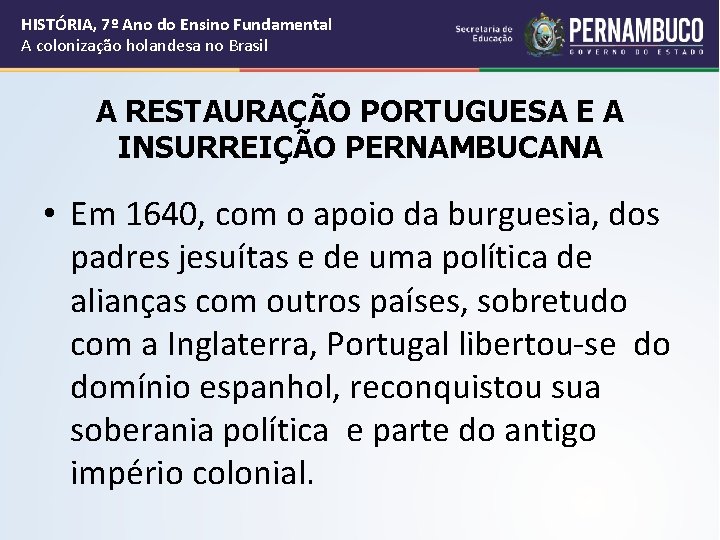 HISTÓRIA, 7º Ano do Ensino Fundamental
A colonização holandesa no Brasil

Secretaria de Educação
PERNAMBUCO
GOVERNO DO ESTADO

A RESTAURAÇÃO PORTUGUESA E A INSURREIÇÃO PERNAMBUCANA

• Em 1640, com o apoio da burguesia, dos padres jesuítas e de uma política de alianças com outros países, sobretudo com a Inglaterra, Portugal libertou-se do domínio espanhol, reconquistou sua soberania política e parte do antigo império colonial.